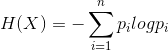 $H(X) = -\sum_{i=1}^{n} p_i log p_i$